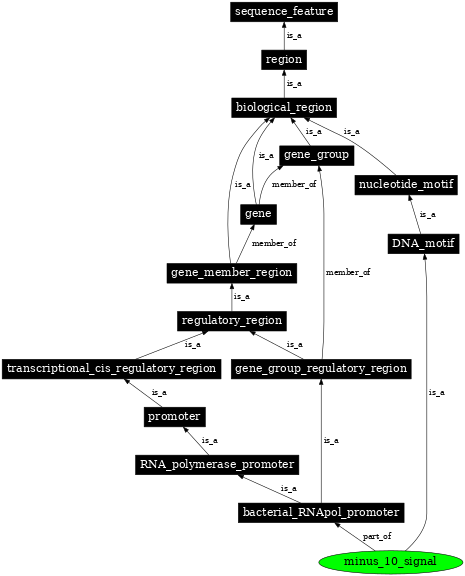 sequence_feature

is_a

region

is_a

biological_region

is_a

is_a

is_a

gene_group

is_a

member_of

nucleotide_motif

gene

is_a

member_of

DNA_motif

gene_member_region

member_of

is_a

regulatory_region

is_a

is_a

transcriptional_cis_regulatory_region

gene_group_regulatory_region

is_a

is_a

promoter

is_a

is_a

RNA_polymerase_promoter

is_a

bacterial_RNApol_promoter

part_of

minus_10_signal